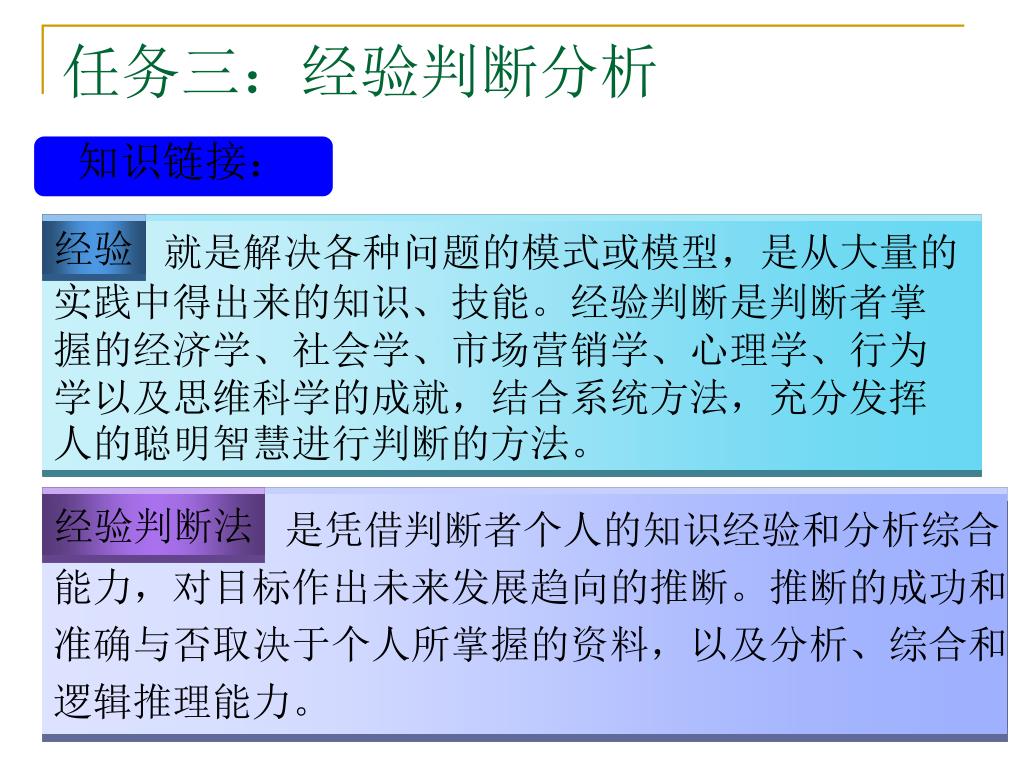 任务三：经验判断分析

知识链接：

经验 就是解决各种问题的模式或模型，是从大量的实践中得出来的知识、技能。经验判断是判断者掌握的经济学、社会学、市场营销学、心理学、行为学以及思维科学的成就，结合系统方法，充分发挥人的聪明智慧进行判断的方法。

经验判断法 是凭借判断者个人的知识经验和分析综合能力，对目标作出未来发展趋向的推断。推断的成功和准确与否取决于个人所掌握的资料，以及分析、综合和逻辑推理能力。